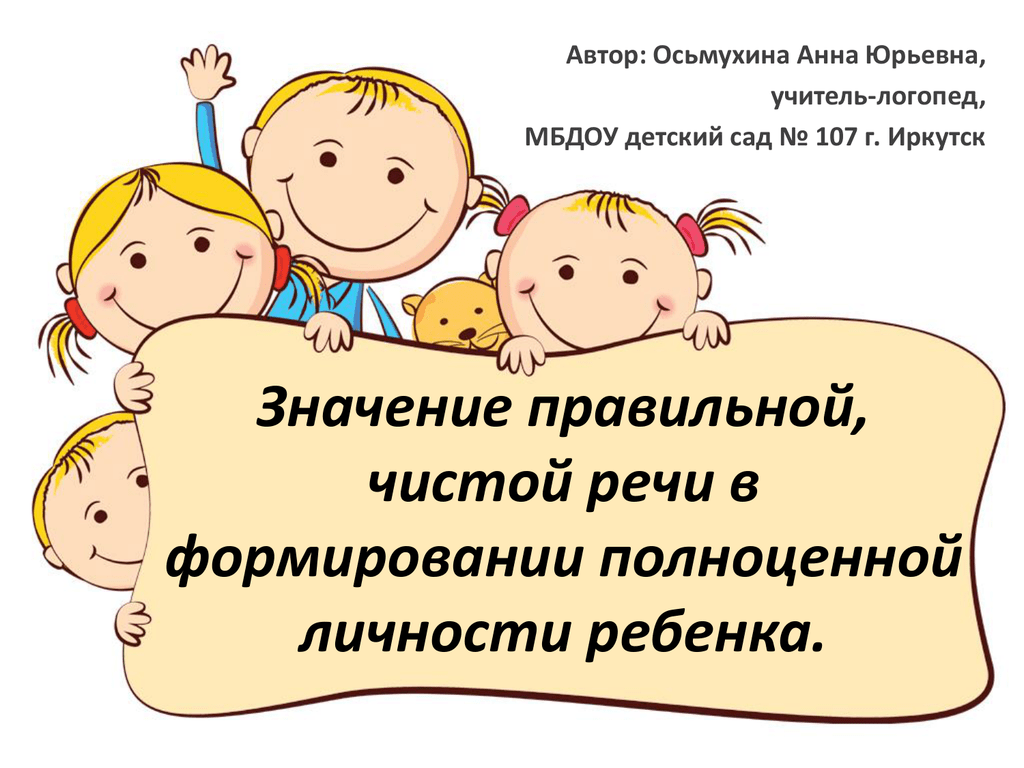 Автор: Осьмухина Анна Юрьевна,
учитель-логопед,
МБДОУ детский сад № 107 г. Иркутск

Значение правильной, чистой речи в формировании полноценной личности ребенка.